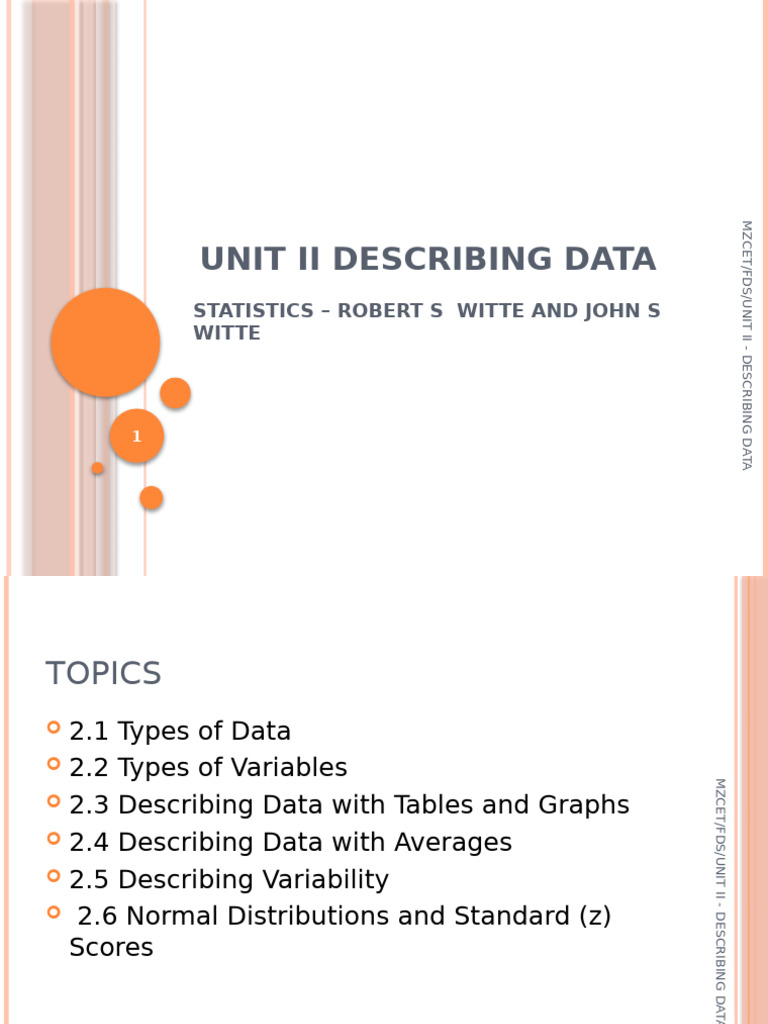 UNIT II DESCRIBING DATA

STATISTICS – ROBERT S WITTE AND JOHN S WITTE

1

MZCET/FDS/UNIT II - DESCRIBING DATA

TOPICS

2.1 Types of Data
2.2 Types of Variables
2.3 Describing Data with Tables and Graphs
2.4 Describing Data with Averages
2.5 Describing Variability
2.6 Normal Distributions and Standard (z) Scores

MZCET/FDS/UNIT II - DESCRIBING DATA